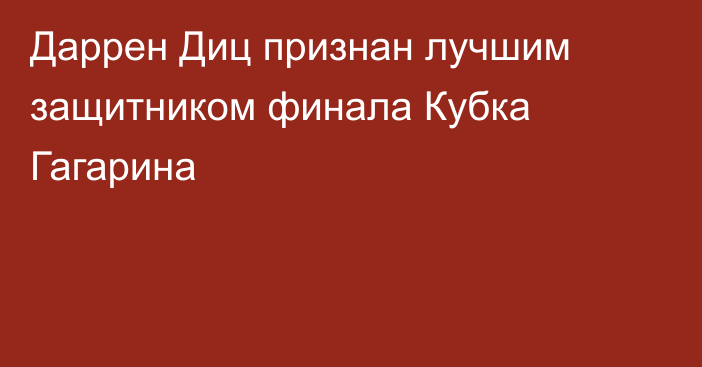 Даррен Диц признан лучшим защитником финала Кубка Гагарина